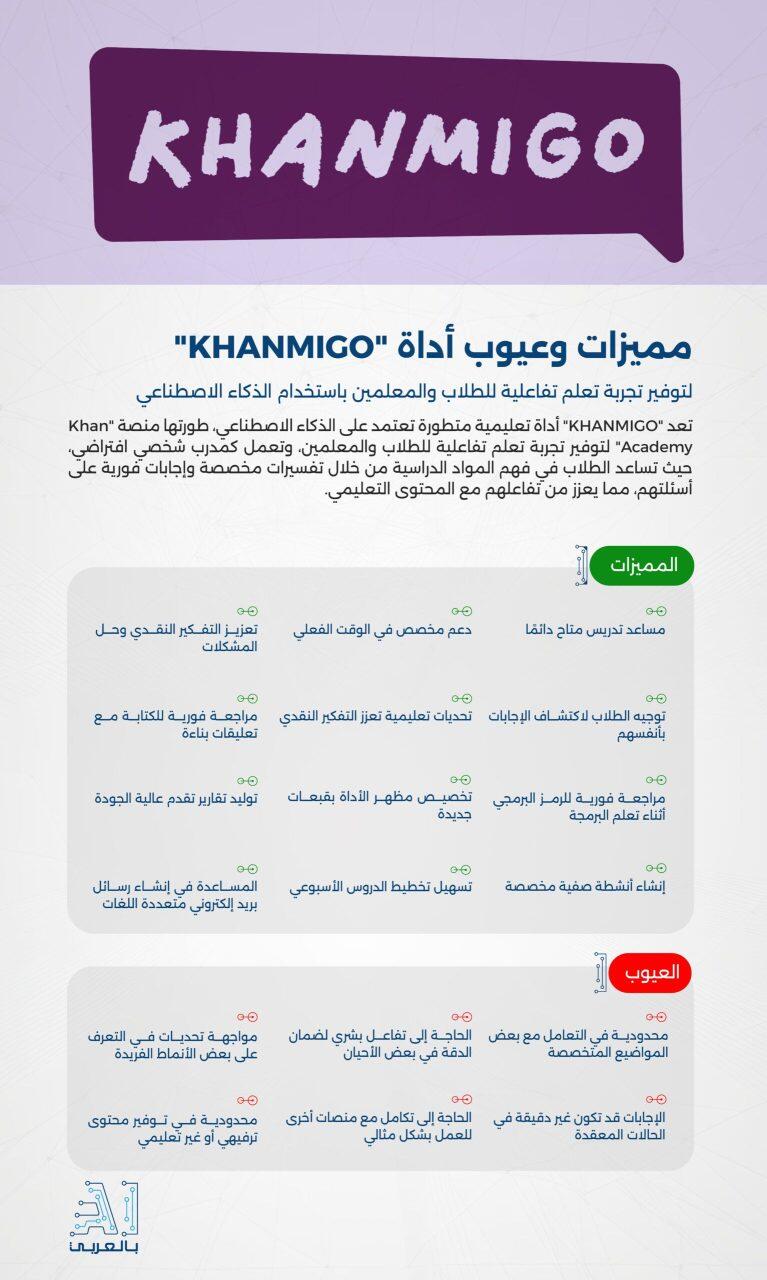 KHANMIGO

مميزات وعيوب أداة "KHANMIGO"

لتوفير تجربة تعلم تفاعلية للطلاب والمعلمين باستخدام الذكاء الاصطناعي

تعد "KHANMIGO" أداة تعليمية متطورة تعتمد على الذكاء الاصطناعي، طورتها منصة "Khan Academy" لتوفير تجربة تعلم تفاعلية للطلاب والمعلمين، وتعمل كمدرب شخصي افتراضي، حيث تساعد الطلاب في فهم المواد الدراسية من خلال تفسيرات مخصصة وإجابات فورية على أسئلتهم، مما يعزز من تفاعلهم مع المحتوى التعليمي.

المميزات

مساعد تدريس متاح دائمًا

دعم مخصص في الوقت الفعلي

تعزيز التفكير النقدي وحل المشكلات

توجيه الطلاب لاكتشاف الإجابات بأنفسهم

تحديات تعليمية تعزز التفكير النقدي

مراجعة فورية للكتابة مع تعليقات بناءة

مراجعة فورية للرمز البرمجي أثناء تعلم البرمجة

تخصيص مظهر الأداة بقبعات جديدة

توليد تقارير تقدم عالية الجودة

إنشاء أنشطة صفية مخصصة

تسهيل تخطيط الدروس الأسبوعي

المساعدة في إنشاء رسائل بريد إلكتروني متعددة اللغات

العيوب

محدودية في التعامل مع بعض المواضيع المتخصصة

الحاجة إلى تفاعل بشري لضمان الدقة في بعض الأحيان

مواجهة تحديات في التعرف على بعض الأنماط الفريدة

الإجابات قد تكون غير دقيقة في الحالات المعقدة

الحاجة إلى تكامل مع منصات أخرى للعمل بشكل مثالي

محدودية في توفير محتوى ترفيهي أو غير تعليمي

بالعربي